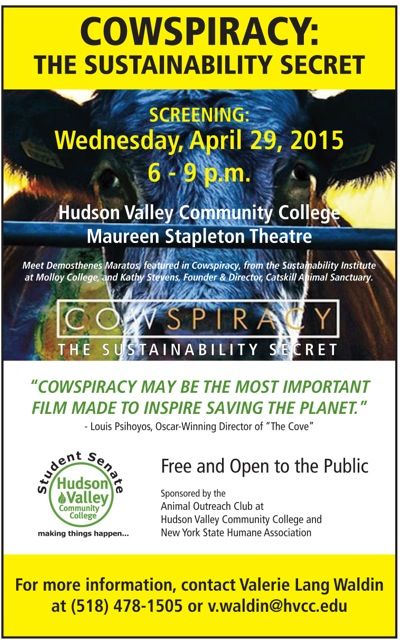 COWSPIRACY:
THE SUSTAINABILITY SECRET

SCREENING:
Wednesday, April 29, 2015
6 - 9 p.m.

Hudson Valley Community College
Maureen Stapleton Theatre

Meet Demosthenes Maratos, featured in Cowspiracy, from the Sustainability Institute at Molloy College, and Kathy Stevens, Founder & Director, Catskill Animal Sanctuary.

COWSPIRACY
THE SUSTAINABILITY SECRET

"COWSPIRACY MAY BE THE MOST IMPORTANT FILM MADE TO INSPIRE SAVING THE PLANET."
- Louis Psihoyos, Oscar-Winning Director of "The Cove"

Student Senate
Hudson Valley
Community College
making things happen...

Free and Open to the Public

Sponsored by the
Animal Outreach Club at
Hudson Valley Community College and
New York State Humane Association

For more information, contact Valerie Lang Waldin at (518) 478-1505 or v.waldin@hvcc.edu